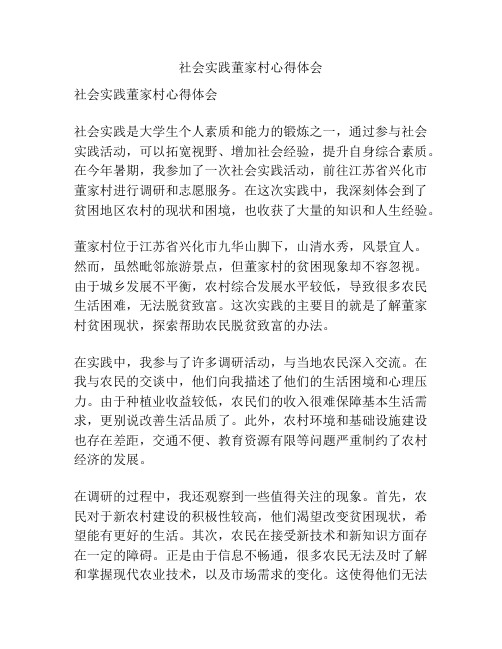 社会实践董家村心得体会

社会实践董家村心得体会

社会实践是大学生个人素质和能力的锻炼之一，通过参与社会实践活动，可以拓宽视野、增加社会经验，提升自身综合素质。在今年暑期，我参加了一次社会实践活动，前往江苏省兴化市董家村进行调研和志愿服务。在这次实践中，我深刻体会到了贫困地区农村的现状和困境，也收获了大量的知识和人生经验。

董家村位于江苏省兴化市九华山脚下，山清水秀，风景宜人。然而，虽然毗邻旅游景点，但董家村的贫困现象却不容忽视。由于城乡发展不平衡，农村综合发展水平较低，导致很多农民生活困难，无法脱贫致富。这次实践的主要目的就是了解董家村贫困现状，探索帮助农民脱贫致富的办法。

在实践中，我参与了许多调研活动，与当地农民深入交流。在我与农民的交谈中，他们向我描述了他们的生活困境和心理压力。由于种植业收益较低，农民们的收入很难保障基本生活需求，更别说改善生活品质了。此外，农村环境和基础设施建设也存在差距，交通不便、教育资源有限等问题严重制约了农村经济的发展。

在调研的过程中，我还观察到一些值得关注的现象。首先，农民对于新农村建设的积极性较高，他们渴望改变贫困现状，希望能有更好的生活。其次，农民在接受新技术和新知识方面存在一定的障碍。正是由于信息不畅通，很多农民无法及时了解和掌握现代农业技术，以及市场需求的变化。这使得他们无法